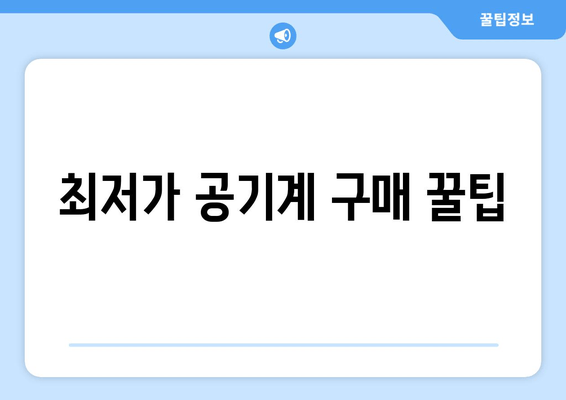 꿀팁정보

최저가 공기계 구매 꿀팁